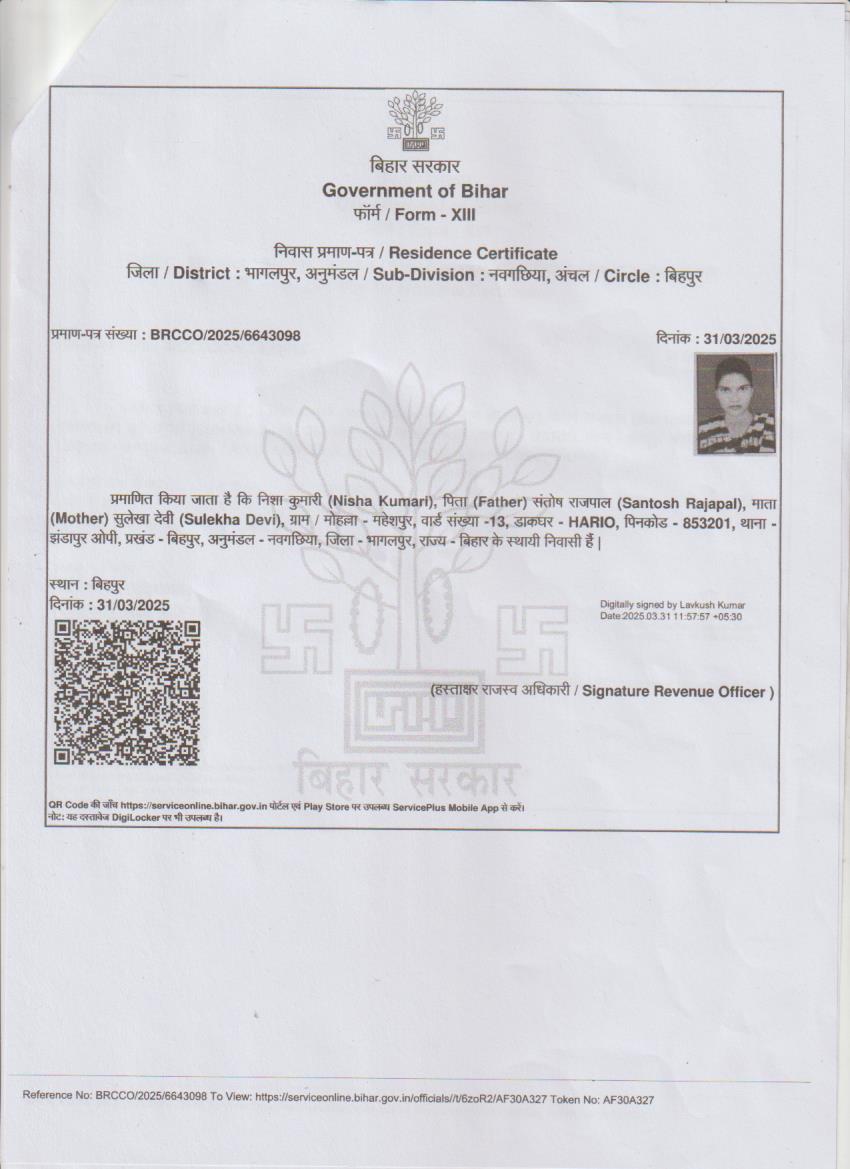 बिहार सरकार
Government of Bihar
फॉर्म / Form - XIII

निवास प्रमाण-पत्र / Residence Certificate
जिला / District : भागलपुर, अनुमंडल / Sub-Division : नवगछिया, अंचल / Circle : बिहपुर

प्रमाण-पत्र संख्या : BRCCO/2025/6643098

दिनांक : 31/03/2025

प्रमाणित किया जाता है कि निशा कुमारी (Nisha Kumari), पिता (Father) संतोष राजपाल (Santosh Rajapal), माता (Mother) सुलेखा देवी (Sulekha Devi), ग्राम / मोहल्ला - महेशपुर, वार्ड संख्या -13, डाकघर - HARIO, पिनकोड - 853201, थाना - झंडापुर ओपी, प्रखंड - बिहपुर, अनुमंडल - नवगछिया, जिला - भागलपुर, राज्य - बिहार के स्थायी निवासी हैं |

स्थान : बिहपुर
दिनांक : 31/03/2025

Digitally signed by Lavkush Kumar
Date:2025.03.31 11:57:57 +05:30

(हस्ताक्षर राजस्व अधिकारी / Signature Revenue Officer )

बिहार सरकार

QR Code की जाँच https://serviceonline.bihar.gov.in पोर्टल एवं Play Store पर उपलब्ध ServicePlus Mobile App से करें।
नोट: यह दस्तावेज DigiLocker पर भी उपलब्ध है।

Reference No: BRCCO/2025/6643098 To View: https://serviceonline.bihar.gov.in/officials//t/6zoR2/AF30A327 Token No: AF30A327